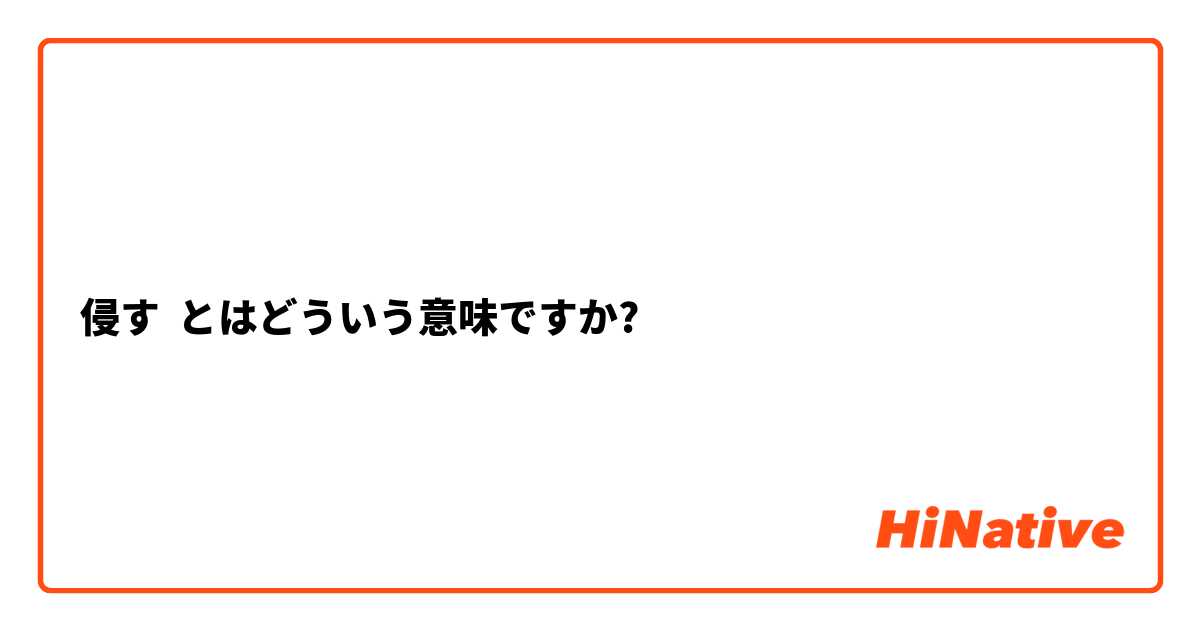 侵す とはどういう意味ですか?

HiNative